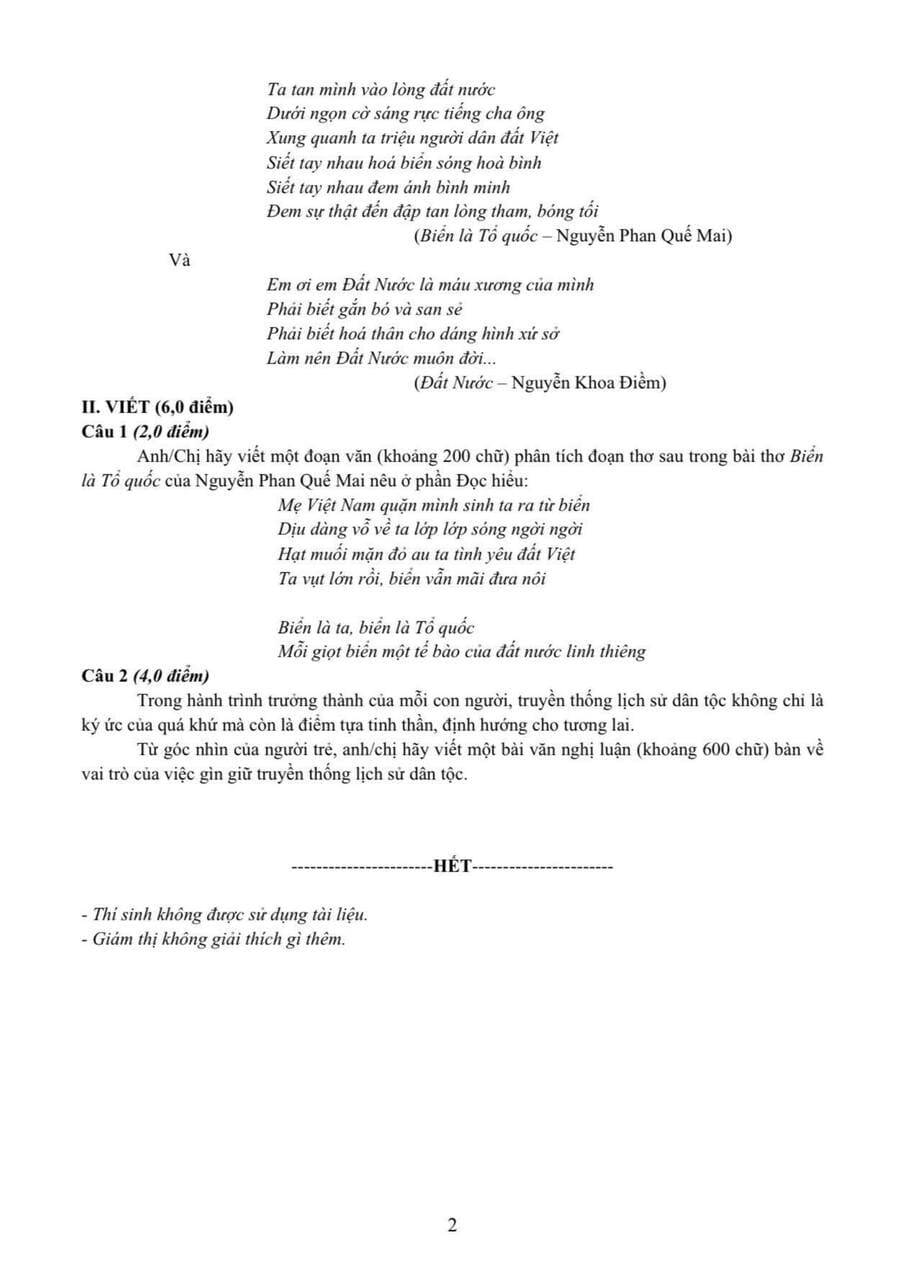 Ta tan mình vào lòng đất nước
Dưới ngọn cờ sáng rực tiếng cha ông
Xung quanh ta triệu người dân đất Việt
Siết tay nhau hoá biển sóng hoà bình
Siết tay nhau đem ánh bình minh
Đem sự thật đến đập tan lòng tham, bóng tối
(Biển là Tổ quốc – Nguyễn Phan Quế Mai)

Và

Em ơi em Đất Nước là máu xương của mình
Phải biết gắn bó và san sẻ
Phải biết hoá thân cho dáng hình xứ sở
Làm nên Đất Nước muôn đời...
(Đất Nước – Nguyễn Khoa Điềm)

II. VIẾT (6,0 điểm)

Câu 1 (2,0 điểm)

Anh/Chị hãy viết một đoạn văn (khoảng 200 chữ) phân tích đoạn thơ sau trong bài thơ Biển là Tổ quốc của Nguyễn Phan Quế Mai nêu ở phần Đọc hiểu:

Mẹ Việt Nam quặn mình sinh ta ra từ biển
Dịu dàng vỗ về ta lớp lớp sóng ngời ngời
Hạt muối mặn đỏ au ta tình yêu đất Việt
Ta vụt lớn rồi, biển vẫn mãi đưa nôi

Biển là ta, biển là Tổ quốc
Mỗi giọt biển một tế bào của đất nước linh thiêng

Câu 2 (4,0 điểm)

Trong hành trình trưởng thành của mỗi con người, truyền thống lịch sử dân tộc không chỉ là ký ức của quá khứ mà còn là điểm tựa tinh thần, định hướng cho tương lai.

Từ góc nhìn của người trẻ, anh/chị hãy viết một bài văn nghị luận (khoảng 600 chữ) bàn về vai trò của việc gìn giữ truyền thống lịch sử dân tộc.

-----------------------HẾT-----------------------

- Thí sinh không được sử dụng tài liệu.
- Giám thị không giải thích gì thêm.

2